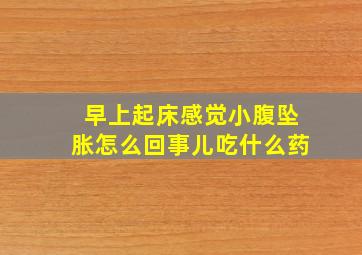 早上起床感觉小腹坠胀怎么回事儿吃什么药